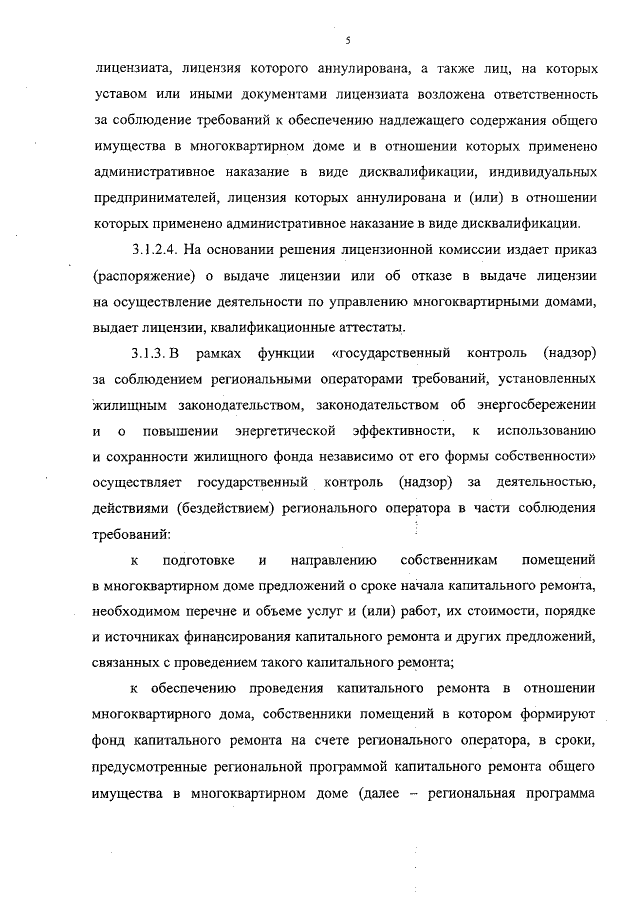 5

лицензиата, лицензия которого аннулирована, а также лиц, на которых уставом или иными документами лицензиата возложена ответственность за соблюдение требований к обеспечению надлежащего содержания общего имущества в многоквартирном доме и в отношении которых применено административное наказание в виде дисквалификации, индивидуальных предпринимателей, лицензия которых аннулирована и (или) в отношении которых применено административное наказание в виде дисквалификации.

3.1.2.4. На основании решения лицензионной комиссии издает приказ (распоряжение) о выдаче лицензии или об отказе в выдаче лицензии на осуществление деятельности по управлению многоквартирными домами, выдает лицензии, квалификационные аттестаты.

3.1.3. В рамках функции «государственный контроль (надзор) за соблюдением региональными операторами требований, установленных жилищным законодательством, законодательством об энергосбережении и о повышении энергетической эффективности, к использованию и сохранности жилищного фонда независимо от его формы собственности» осуществляет государственный контроль (надзор) за деятельностью, действиями (бездействием) регионального оператора в части соблюдения требований:

к подготовке и направлению собственникам помещений в многоквартирном доме предложений о сроке начала капитального ремонта, необходимом перечне и объеме услуг и (или) работ, их стоимости, порядке и источниках финансирования капитального ремонта и других предложений, связанных с проведением такого капитального ремонта;

к обеспечению проведения капитального ремонта в отношении многоквартирного дома, собственники помещений в котором формируют фонд капитального ремонта на счете регионального оператора, в сроки, предусмотренные региональной программой капитального ремонта общего имущества в многоквартирном доме (далее – региональная программа